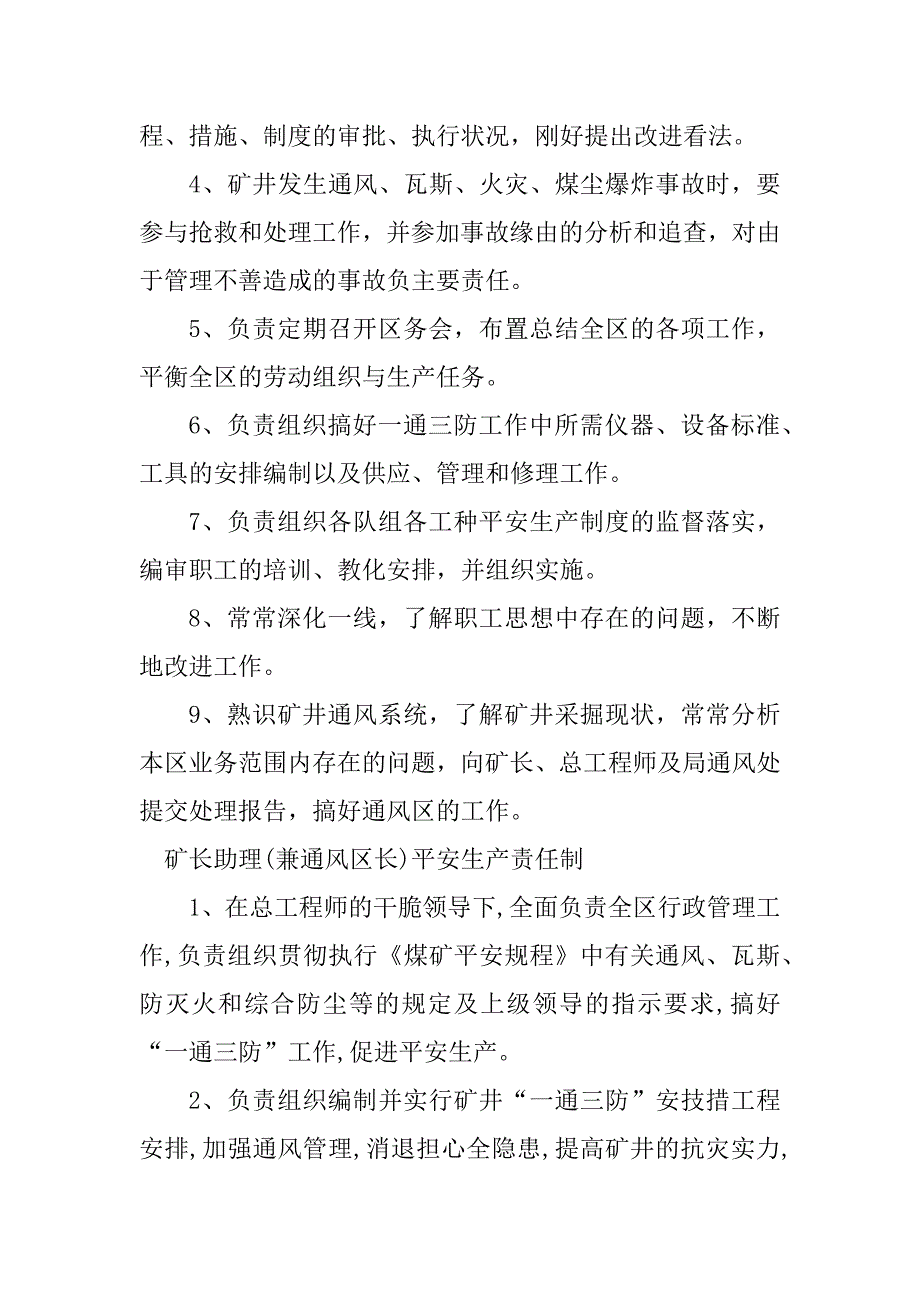 程、措施、制度的审批、执行状况，刚好提出改进看法。

4、矿井发生通风、瓦斯、火灾、煤尘爆炸事故时，要参与抢救和处理工作，并参加事故缘由的分析和追查，对由于管理不善造成的事故负主要责任。

5、负责定期召开区务会，布置总结全区的各项工作，平衡全区的劳动组织与生产任务。

6、负责组织搞好一通三防工作中所需仪器、设备标准、工具的安排编制以及供应、管理和修理工作。

7、负责组织各队组各工种平安生产制度的监督落实，编审职工的培训、教化安排，并组织实施。

8、常常深化一线，了解职工思想中存在的问题，不断地改进工作。

9、熟识矿井通风系统，了解矿井采掘现状，常常分析本区业务范围内存在的问题，向矿长、总工程师及局通风处提交处理报告，搞好通风区的工作。

矿长助理(兼通风区长)平安生产责任制

1、在总工程师的干脆领导下,全面负责全区行政管理工作,负责组织贯彻执行《煤矿平安规程》中有关通风、瓦斯、防灭火和综合防尘等的规定及上级领导的指示要求,搞好“一通三防”工作,促进平安生产。

2、负责组织编制并实行矿井“一通三防”安技措工程安排,加强通风管理,消退担心全隐患,提高矿井的抗灾实力,